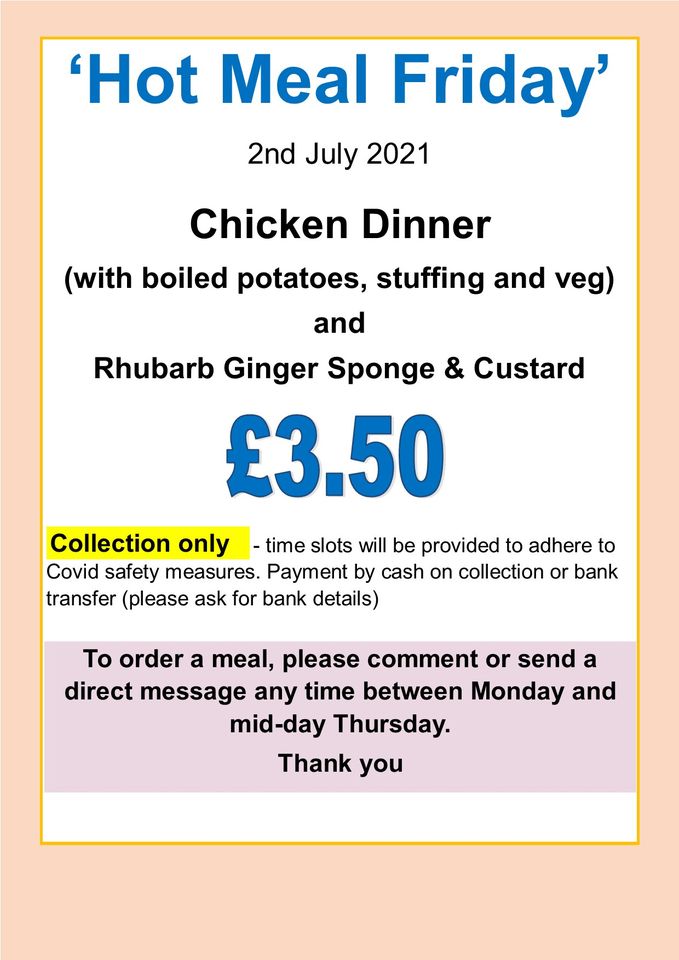 ‘Hot Meal Friday’

2nd July 2021

Chicken Dinner

(with boiled potatoes, stuffing and veg)

and

Rhubarb Ginger Sponge & Custard

£3.50

Collection only - time slots will be provided to adhere to Covid safety measures. Payment by cash on collection or bank transfer (please ask for bank details)

To order a meal, please comment or send a direct message any time between Monday and mid-day Thursday.

Thank you